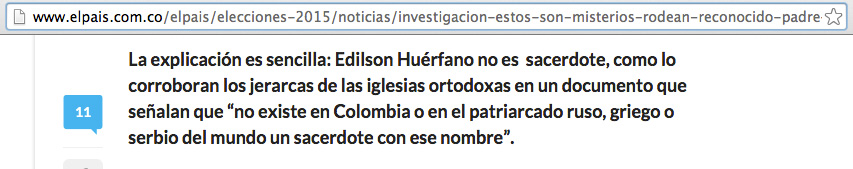 www.elpais.com.co/elpais/elecciones-2015/noticias/investigacion-estos-son-misterios-rodean-reconocido-padre

11

La explicación es sencilla: Edilson Huérfano no es sacerdote, como lo corroboran los jerarcas de las iglesias ortodoxas en un documento que señalan que “no existe en Colombia o en el patriarcado ruso, griego o serbio del mundo un sacerdote con ese nombre”.